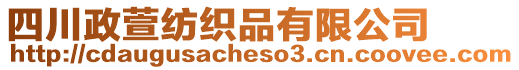 四川政萱纺织品有限公司
http://cdaugusacheso3.cn.coovee.com